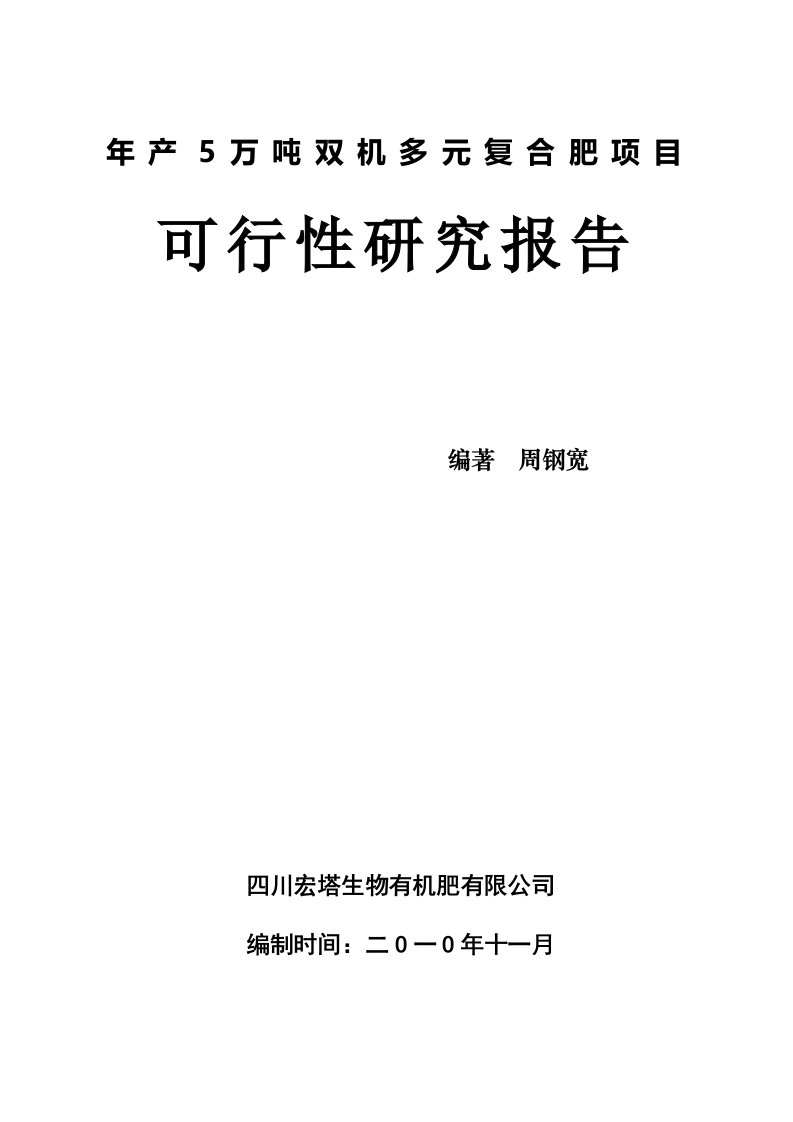 年产 5万吨双机多元复合肥项目

可行性研究报告

编著 周钢宽

四川宏塔生物有机肥有限公司

编制时间：二０一０年十一月